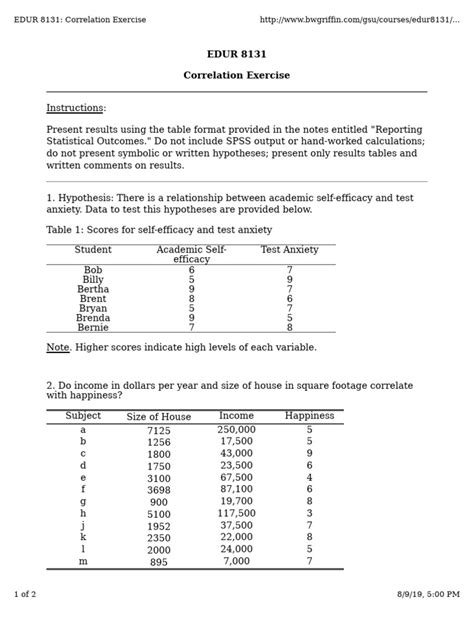 EDUR 8131: Correlation Exercise http://www.bwgriffin.com/gsu/courses/edur8131/...

EDUR 8131

Correlation Exercise

Instructions:

Present results using the table format provided in the notes entitled "Reporting Statistical Outcomes." Do not include SPSS output or hand-worked calculations; do not present symbolic or written hypotheses; present only results tables and written comments on results.

1. Hypothesis: There is a relationship between academic self-efficacy and test anxiety. Data to test this hypotheses are provided below.

Table 1: Scores for self-efficacy and test anxiety

| Student | Academic Self-efficacy | Test Anxiety |
|---|---|---|
| Bob | 6 | 7 |
| Billy | 5 | 9 |
| Bertha | 9 | 7 |
| Brent | 8 | 6 |
| Bryan | 5 | 7 |
| Brenda | 9 | 5 |
| Bernie | 7 | 8 |

Note. Higher scores indicate high levels of each variable.

2. Do income in dollars per year and size of house in square footage correlate with happiness?

| Subject | Size of House | Income | Happiness |
|---|---|---|---|
| a | 7125 | 250,000 | 5 |
| b | 1256 | 17,500 | 5 |
| c | 1800 | 43,000 | 9 |
| d | 1750 | 23,500 | 6 |
| e | 3100 | 67,500 | 4 |
| f | 3698 | 87,100 | 6 |
| g | 900 | 19,700 | 8 |
| h | 5100 | 117,500 | 3 |
| j | 1952 | 37,500 | 7 |
| k | 2350 | 22,000 | 8 |
| l | 2000 | 24,000 | 5 |
| m | 895 | 7,000 | 7 |

1 of 2 8/9/19, 5:00 PM